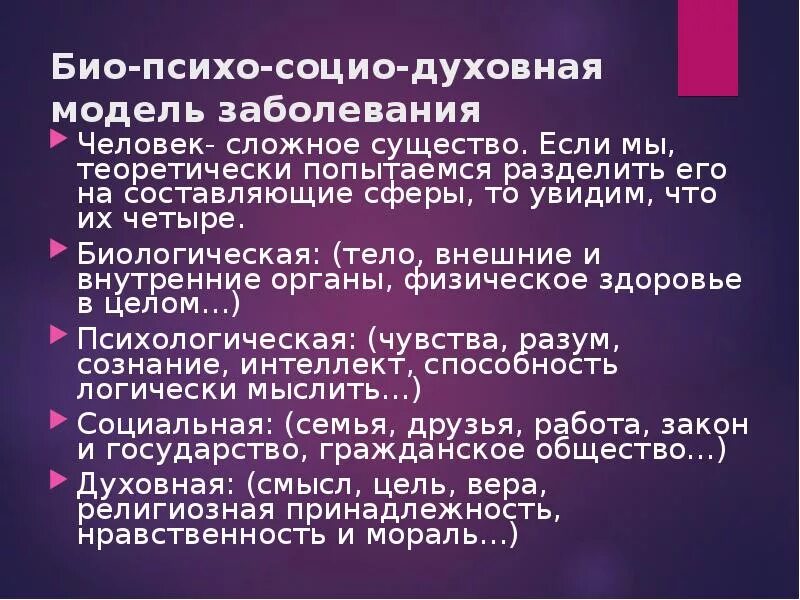 Био-психо-социо-духовная модель заболевания

▶ Человек- сложное существо. Если мы, теоретически попытаемся разделить его на составляющие сферы, то увидим, что их четыре.

▶ Биологическая: (тело, внешние и внутренние органы, физическое здоровье в целом...)

▶ Психологическая: (чувства, разум, сознание, интеллект, способность логически мыслить...)

▶ Социальная: (семья, друзья, работа, закон и государство, гражданское общество...)

▶ Духовная: (смысл, цель, вера, религиозная принадлежность, нравственность и мораль...)